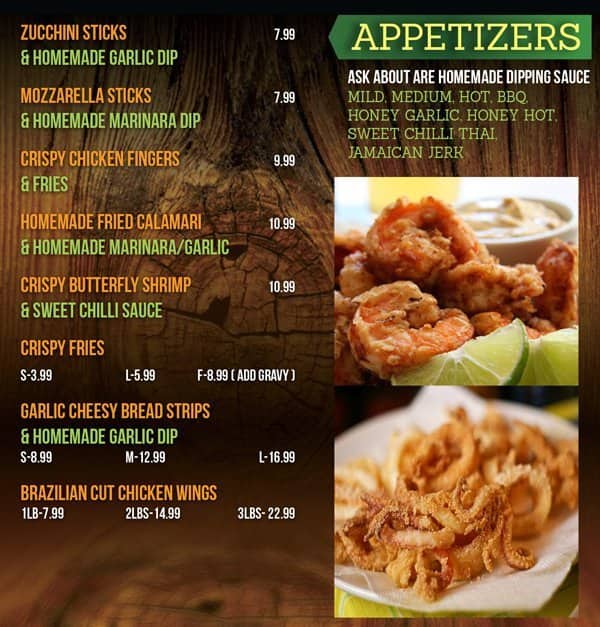 ZUCCHINI STICKS 7.99
& HOMEMADE GARLIC DIP

MOZZARELLA STICKS 7.99
& HOMEMADE MARINARA DIP

CRISPY CHICKEN FINGERS 9.99
& FRIES

HOMEMADE FRIED CALAMARI 10.99
& HOMEMADE MARINARA/GARLIC

CRISPY BUTTERFLY SHRIMP 10.99
& SWEET CHILLI SAUCE

CRISPY FRIES
S-3.99 L-5.99 F-8.99 ( ADD GRAVY )

GARLIC CHEESY BREAD STRIPS
& HOMEMADE GARLIC DIP
S-8.99 M-12.99 L-16.99

BRAZILIAN CUT CHICKEN WINGS
1LB-7.99 2LBS-14.99 3LBS- 22.99

APPETIZERS

ASK ABOUT ARE HOMEMADE DIPPING SAUCE
MILD, MEDIUM, HOT, BBQ,
HONEY GARLIC, HONEY HOT,
SWEET CHILLI THAI,
JAMAICAN JERK